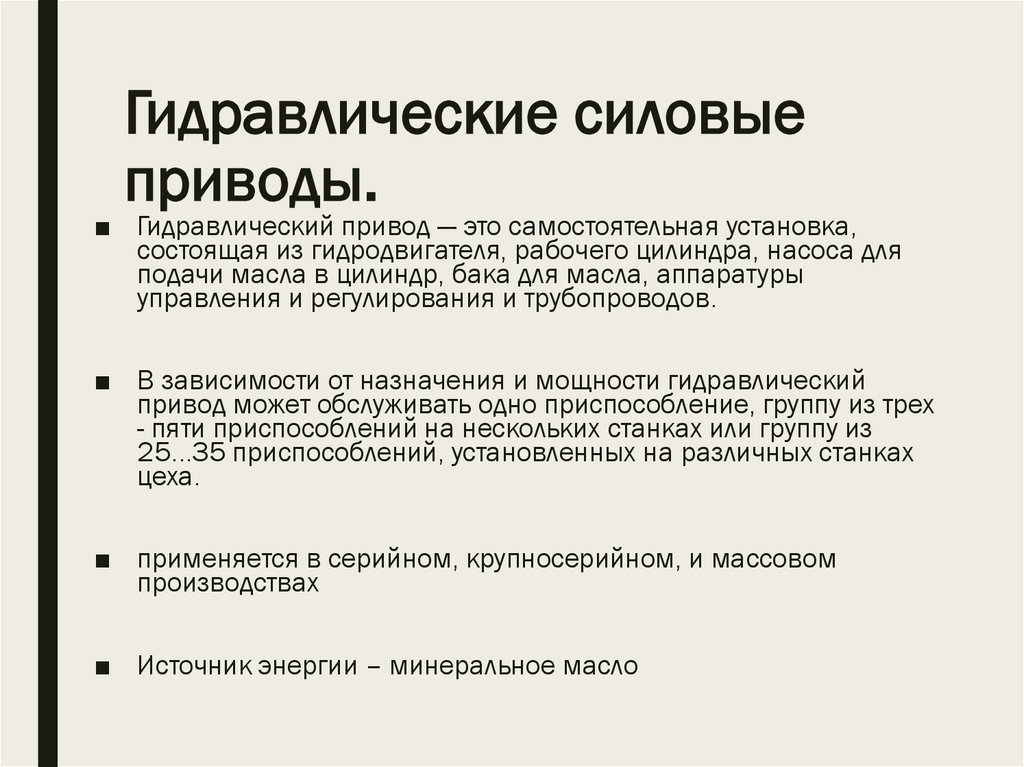 Гидравлические силовые приводы.

■ Гидравлический привод — это самостоятельная установка, состоящая из гидродвигателя, рабочего цилиндра, насоса для подачи масла в цилиндр, бака для масла, аппаратуры управления и регулирования и трубопроводов.

■ В зависимости от назначения и мощности гидравлический привод может обслуживать одно приспособление, группу из трех - пяти приспособлений на нескольких станках или группу из 25...35 приспособлений, установленных на различных станках цеха.

■ применяется в серийном, крупносерийном, и массовом производствах

■ Источник энергии – минеральное масло